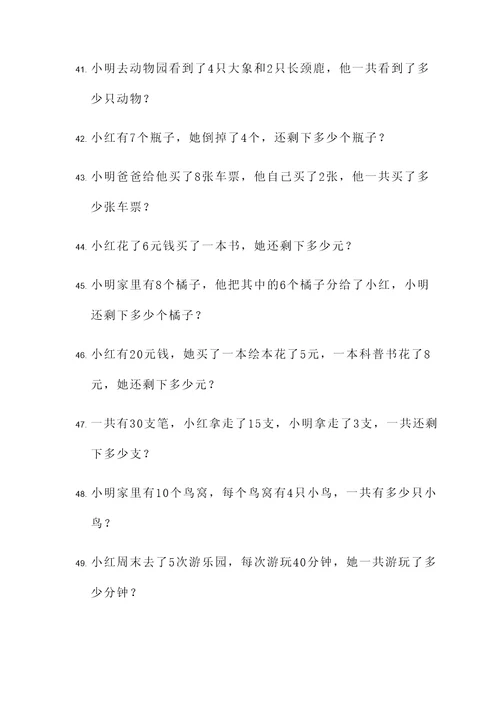 41. 小明去动物园看到了4只大象和2只长颈鹿，他一共看到了多少只动物？

42. 小红有7个瓶子，她倒掉了4个，还剩下多少个瓶子？

43. 小明爸爸给他买了8张车票，他自己买了2张，他一共买了多少张车票？

44. 小红花了6元钱买了一本书，她还剩下多少元？

45. 小明家里有8个橘子，他把其中的6个橘子分给了小红，小明还剩下多少个橘子？

46. 小红有20元钱，她买了一本绘本花了5元，一本科普书花了8元，她还剩下多少元？

47. 一共有30支笔，小红拿走了15支，小明拿走了3支，一共还剩下多少支？

48. 小明家里有10个鸟窝，每个鸟窝有4只小鸟，一共有多少只小鸟？

49. 小红周末去了5次游乐园，每次游玩40分钟，她一共游玩了多少分钟？